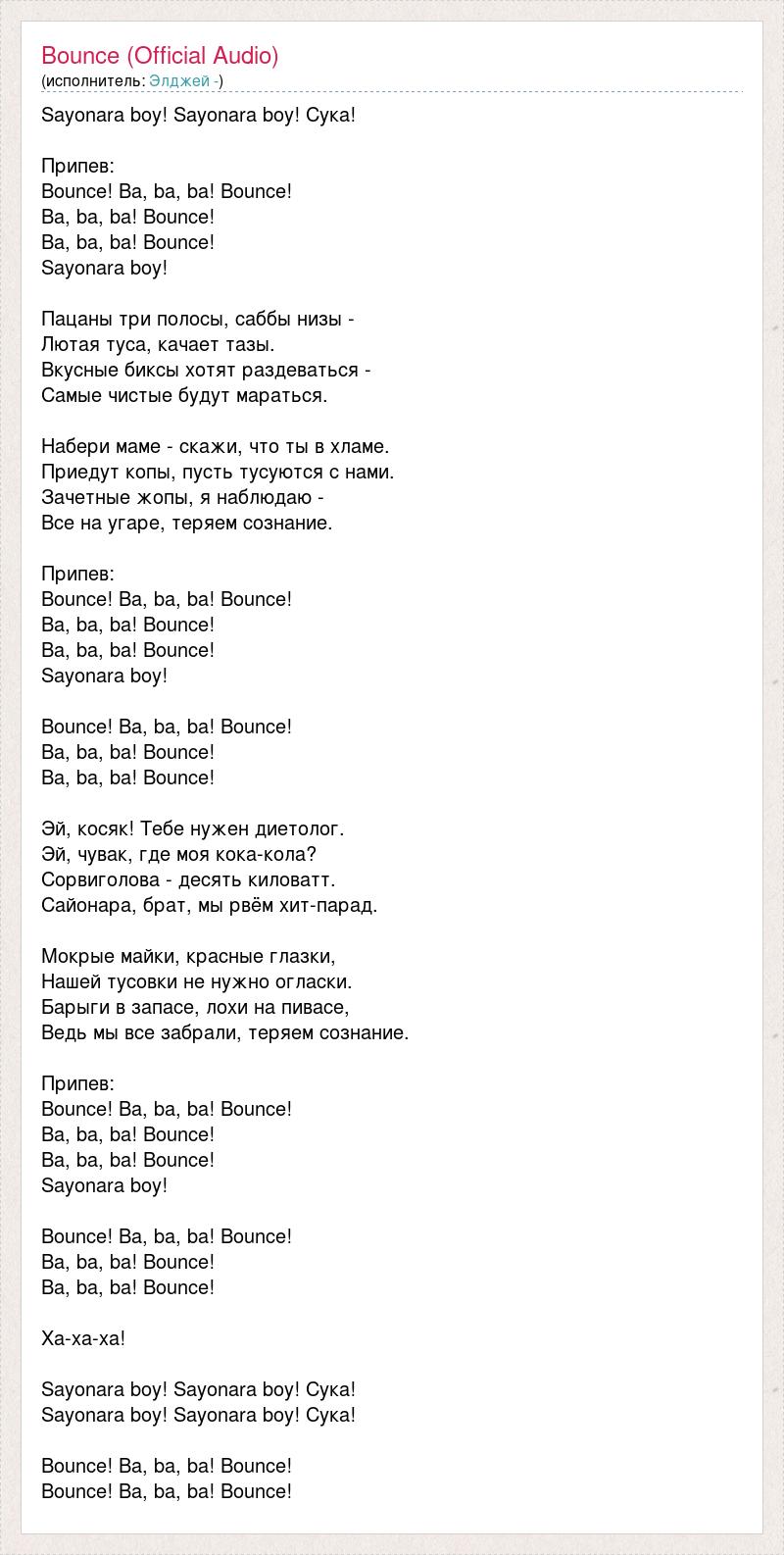 Bounce (Official Audio)
(исполнитель: Элджей -)

Sayonara boy! Sayonara boy! Сука!

Припев:
Bounce! Ba, ba, ba! Bounce!
Ba, ba, ba! Bounce!
Ba, ba, ba! Bounce!
Sayonara boy!

Пацаны три полосы, саббы низы -
Лютая туса, качает тазы.
Вкусные биксы хотят раздеваться -
Самые чистые будут мараться.

Набери маме - скажи, что ты в хламе.
Приедут копы, пусть тусуются с нами.
Зачетные жопы, я наблюдаю -
Все на угаре, теряем сознание.

Припев:
Bounce! Ba, ba, ba! Bounce!
Ba, ba, ba! Bounce!
Ba, ba, ba! Bounce!
Sayonara boy!

Bounce! Ba, ba, ba! Bounce!
Ba, ba, ba! Bounce!
Ba, ba, ba! Bounce!

Эй, косяк! Тебе нужен диетолог.
Эй, чувак, где моя кока-кола?
Сорвиголова - десять киловатт.
Сайонара, брат, мы рвём хит-парад.

Мокрые майки, красные глазки,
Нашей тусовки не нужно огласки.
Барыги в запасе, лохи на пивасе,
Ведь мы все забрали, теряем сознание.

Припев:
Bounce! Ba, ba, ba! Bounce!
Ba, ba, ba! Bounce!
Ba, ba, ba! Bounce!
Sayonara boy!

Bounce! Ba, ba, ba! Bounce!
Ba, ba, ba! Bounce!
Ba, ba, ba! Bounce!

Ха-ха-ха!

Sayonara boy! Sayonara boy! Сука!
Sayonara boy! Sayonara boy! Сука!

Bounce! Ba, ba, ba! Bounce!
Bounce! Ba, ba, ba! Bounce!